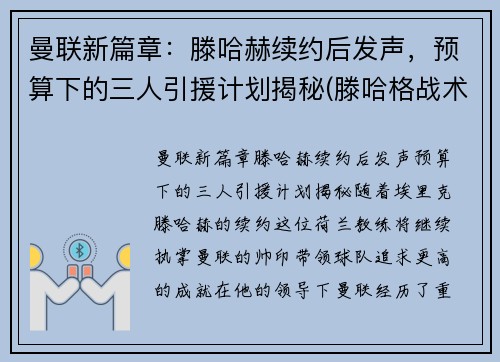 曼联新篇章：滕哈赫续约后发声，预算下的三人引援计划揭秘(滕哈格战术

曼联新篇章滕哈赫续约后发声预算下的三人引援计划揭秘随着埃里克滕哈赫的续约这位荷兰教练将继续执掌曼联的帅印带领球队追求更高的成就在他的领导下曼联经历了重